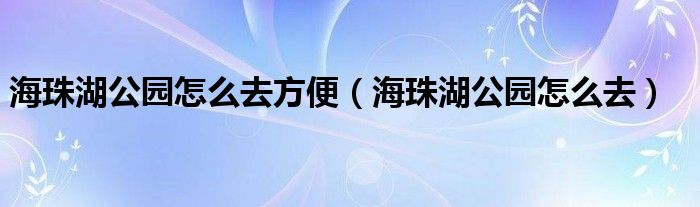 海珠湖公园怎么去方便（海珠湖公园怎么去）